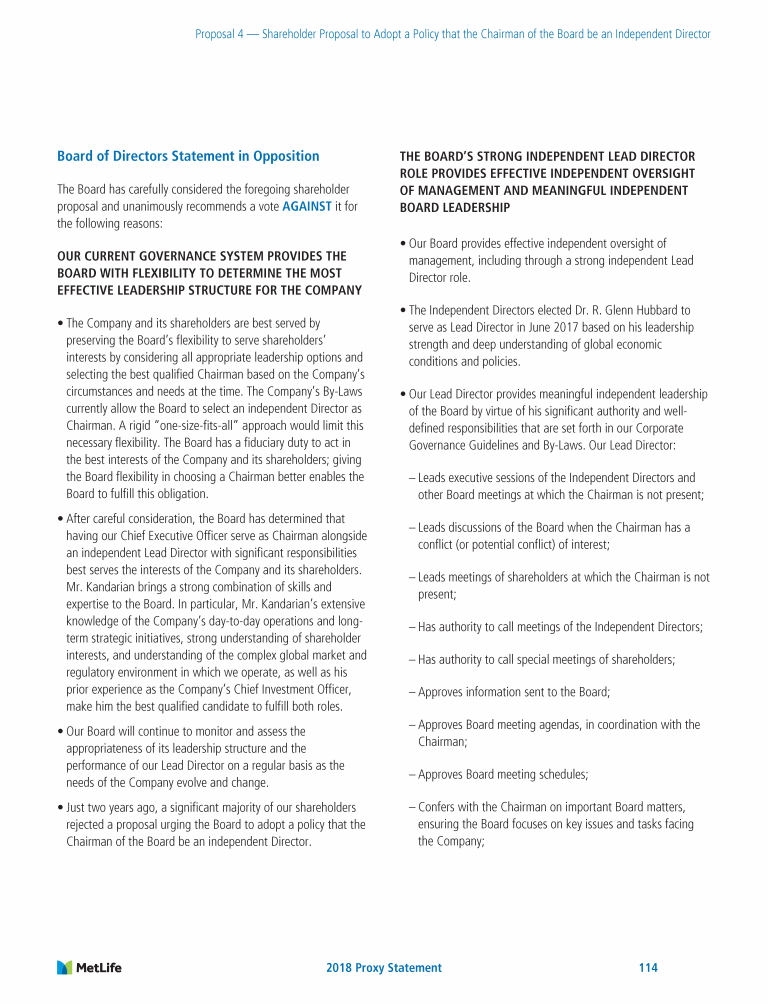 Proposal 4 — Shareholder Proposal to Adopt a Policy that the Chairman of the Board be an Independent Director

Board of Directors Statement in Opposition

The Board has carefully considered the foregoing shareholder proposal and unanimously recommends a vote AGAINST it for the following reasons:

OUR CURRENT GOVERNANCE SYSTEM PROVIDES THE BOARD WITH FLEXIBILITY TO DETERMINE THE MOST EFFECTIVE LEADERSHIP STRUCTURE FOR THE COMPANY

• The Company and its shareholders are best served by preserving the Board's flexibility to serve shareholders' interests by considering all appropriate leadership options and selecting the best qualified Chairman based on the Company's circumstances and needs at the time. The Company's By-Laws currently allow the Board to select an independent Director as Chairman. A rigid "one-size-fits-all" approach would limit this necessary flexibility. The Board has a fiduciary duty to act in the best interests of the Company and its shareholders; giving the Board flexibility in choosing a Chairman better enables the Board to fulfill this obligation.

• After careful consideration, the Board has determined that having our Chief Executive Officer serve as Chairman alongside an independent Lead Director with significant responsibilities best serves the interests of the Company and its shareholders. Mr. Kandarian brings a strong combination of skills and expertise to the Board. In particular, Mr. Kandarian's extensive knowledge of the Company's day-to-day operations and long-term strategic initiatives, strong understanding of shareholder interests, and understanding of the complex global market and regulatory environment in which we operate, as well as his prior experience as the Company's Chief Investment Officer, make him the best qualified candidate to fulfill both roles.

• Our Board will continue to monitor and assess the appropriateness of its leadership structure and the performance of our Lead Director on a regular basis as the needs of the Company evolve and change.

• Just two years ago, a significant majority of our shareholders rejected a proposal urging the Board to adopt a policy that the Chairman of the Board be an independent Director.

THE BOARD'S STRONG INDEPENDENT LEAD DIRECTOR ROLE PROVIDES EFFECTIVE INDEPENDENT OVERSIGHT OF MANAGEMENT AND MEANINGFUL INDEPENDENT BOARD LEADERSHIP

• Our Board provides effective independent oversight of management, including through a strong independent Lead Director role.

• The Independent Directors elected Dr. R. Glenn Hubbard to serve as Lead Director in June 2017 based on his leadership strength and deep understanding of global economic conditions and policies.

• Our Lead Director provides meaningful independent leadership of the Board by virtue of his significant authority and well-defined responsibilities that are set forth in our Corporate Governance Guidelines and By-Laws. Our Lead Director:

– Leads executive sessions of the Independent Directors and other Board meetings at which the Chairman is not present;

– Leads discussions of the Board when the Chairman has a conflict (or potential conflict) of interest;

– Leads meetings of shareholders at which the Chairman is not present;

– Has authority to call meetings of the Independent Directors;

– Has authority to call special meetings of shareholders;

– Approves information sent to the Board;

– Approves Board meeting agendas, in coordination with the Chairman;

– Approves Board meeting schedules;

– Confers with the Chairman on important Board matters, ensuring the Board focuses on key issues and tasks facing the Company;

MetLife
2018 Proxy Statement
114